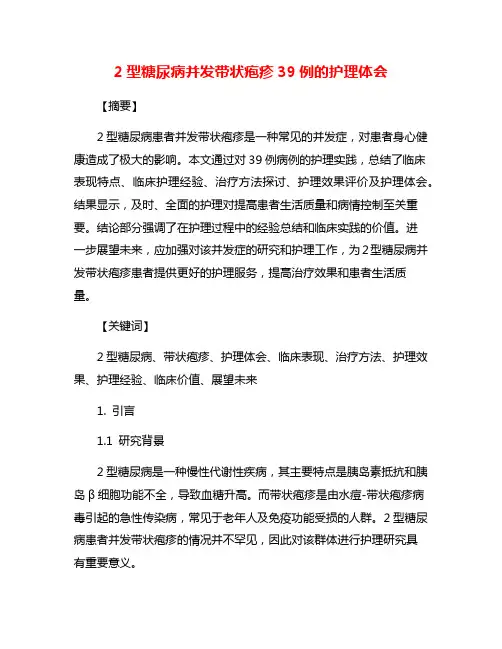 2 型糖尿病并发带状疱疹 39 例的护理体会

【摘要】

2 型糖尿病患者并发带状疱疹是一种常见的并发症，对患者身心健康造成了极大的影响。本文通过对 39 例病例的护理实践，总结了临床表现特点、临床护理经验、治疗方法探讨、护理效果评价及护理体会。结果显示，及时、全面的护理对提高患者生活质量和病情控制至关重要。结论部分强调了在护理过程中的经验总结和临床实践的价值。进一步展望未来，应加强对该并发症的研究和护理工作，为 2 型糖尿病并发带状疱疹患者提供更好的护理服务，提高治疗效果和患者生活质量。

【关键词】

2 型糖尿病、带状疱疹、护理体会、临床表现、治疗方法、护理效果、护理经验、临床价值、展望未来

1. 引言

1.1 研究背景

2 型糖尿病是一种慢性代谢性疾病，其主要特点是胰岛素抵抗和胰岛 β 细胞功能不全，导致血糖升高。而带状疱疹是由水痘-带状疱疹病毒引起的急性传染病，常见于老年人及免疫功能受损的人群。2 型糖尿病患者并发带状疱疹的情况并不罕见，因此对该群体进行护理研究具有重要意义。